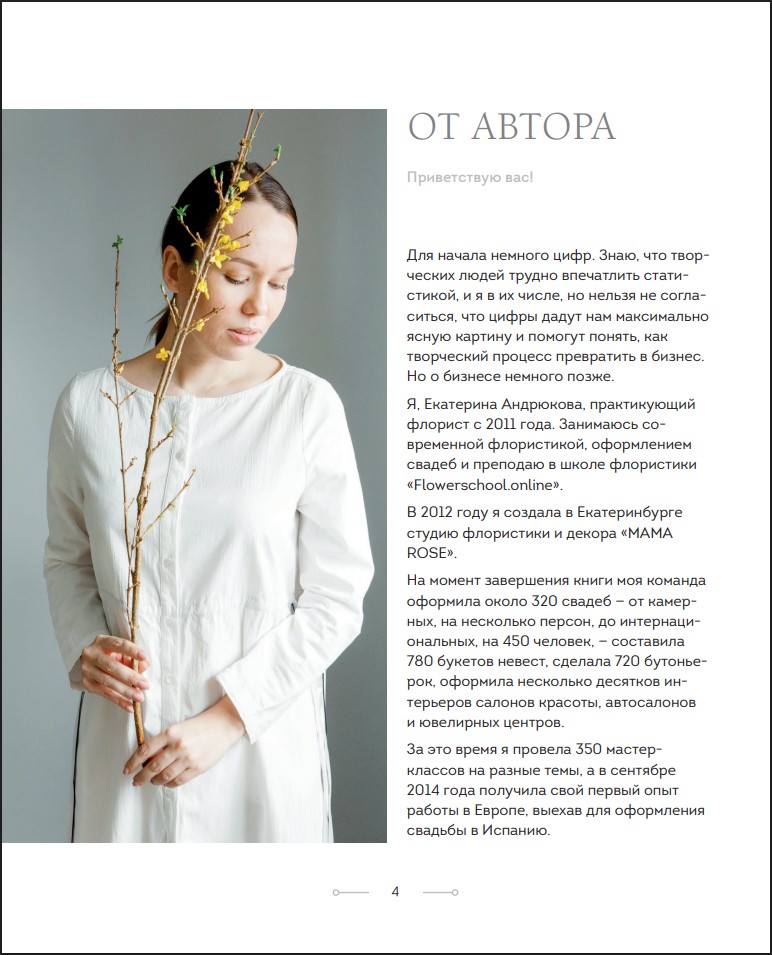 ОТ АВТОРА

Приветствую вас!

Для начала немного цифр. Знаю, что творческих людей трудно впечатлить статистикой, и я в их числе, но нельзя не согласиться, что цифры дадут нам максимально ясную картину и помогут понять, как творческий процесс превратить в бизнес. Но о бизнесе немного позже.

Я, Екатерина Андрюкова, практикующий флорист с 2011 года. Занимаюсь современной флористикой, оформлением свадеб и преподаю в школе флористики «Flowerschool.online».

В 2012 году я создала в Екатеринбурге студию флористики и декора «MAMA ROSE».

На момент завершения книги моя команда оформила около 320 свадеб – от камерных, на несколько персон, до интернациональных, на 450 человек, – составила 780 букетов невест, сделала 720 бутоньерок, оформила несколько десятков интерьеров салонов красоты, автосалонов и ювелирных центров.

За это время я провела 350 мастер-классов на разные темы, а в сентябре 2014 года получила свой первый опыт работы в Европе, выехав для оформления свадьбы в Испанию.

4